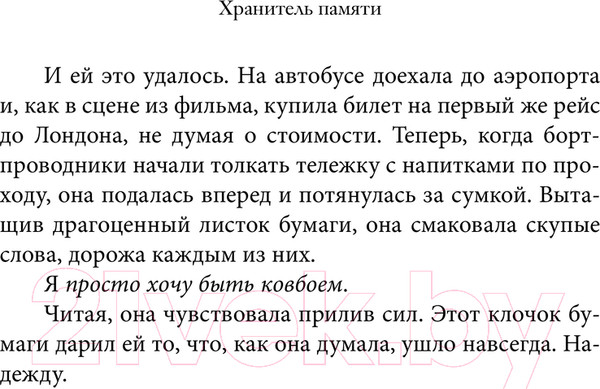 Хранитель памяти

И ей это удалось. На автобусе доехала до аэропорта и, как в сцене из фильма, купила билет на первый же рейс до Лондона, не думая о стоимости. Теперь, когда бортпроводники начали толкать тележку с напитками по проходу, она подалась вперед и потянулась за сумкой. Вытащив драгоценный листок бумаги, она смаковала скупые слова, дорожа каждым из них.

Я просто хочу быть ковбоем.

Читая, она чувствовала прилив сил. Этот клочок бумаги дарил ей то, что, как она думала, ушло навсегда. Надежду.

21vek.by